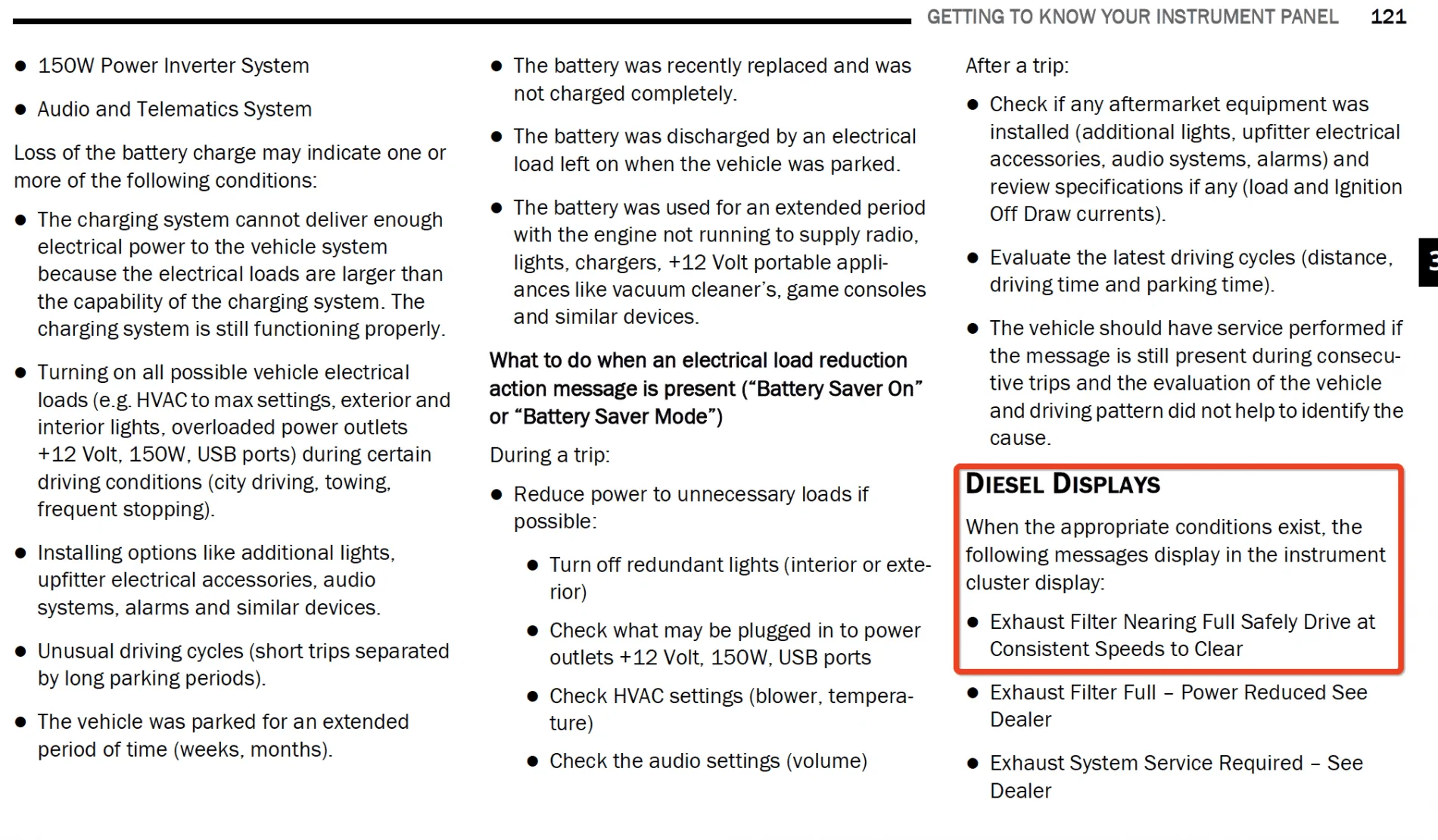 GETTING TO KNOW YOUR INSTRUMENT PANEL 121

• 150W Power Inverter System

• Audio and Telematics System

Loss of the battery charge may indicate one or more of the following conditions:

• The charging system cannot deliver enough electrical power to the vehicle system because the electrical loads are larger than the capability of the charging system. The charging system is still functioning properly.

• Turning on all possible vehicle electrical loads (e.g. HVAC to max settings, exterior and interior lights, overloaded power outlets +12 Volt, 150W, USB ports) during certain driving conditions (city driving, towing, frequent stopping).

• Installing options like additional lights, upfitter electrical accessories, audio systems, alarms and similar devices.

• Unusual driving cycles (short trips separated by long parking periods).

• The vehicle was parked for an extended period of time (weeks, months).

• The battery was recently replaced and was not charged completely.

• The battery was discharged by an electrical load left on when the vehicle was parked.

• The battery was used for an extended period with the engine not running to supply radio, lights, chargers, +12 Volt portable appliances like vacuum cleaner's, game consoles and similar devices.

What to do when an electrical load reduction action message is present ("Battery Saver On" or "Battery Saver Mode")

During a trip:

• Reduce power to unnecessary loads if possible:

• Turn off redundant lights (interior or exterior)

• Check what may be plugged in to power outlets +12 Volt, 150W, USB ports

• Check HVAC settings (blower, temperature)

• Check the audio settings (volume)

After a trip:

• Check if any aftermarket equipment was installed (additional lights, upfitter electrical accessories, audio systems, alarms) and review specifications if any (load and Ignition Off Draw currents).

• Evaluate the latest driving cycles (distance, driving time and parking time).

• The vehicle should have service performed if the message is still present during consecutive trips and the evaluation of the vehicle and driving pattern did not help to identify the cause.

DIESEL DISPLAYS

When the appropriate conditions exist, the following messages display in the instrument cluster display:

• Exhaust Filter Nearing Full Safely Drive at Consistent Speeds to Clear

• Exhaust Filter Full – Power Reduced See Dealer

• Exhaust System Service Required – See Dealer

3